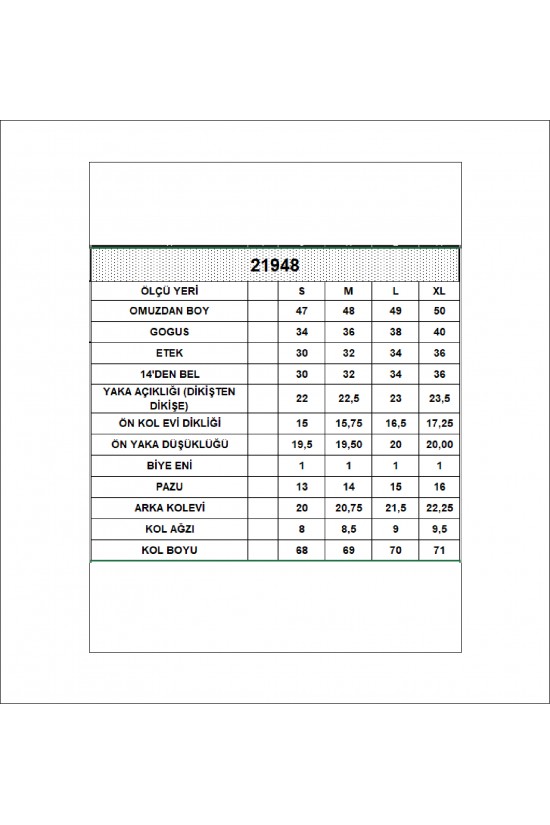 21948

| ÖLÇÜ YERİ | | S | M | L | XL |
|---|---|---|---|---|---|
| OMUZDAN BOY | | 47 | 48 | 49 | 50 |
| GOGUS | | 34 | 36 | 38 | 40 |
| ETEK | | 30 | 32 | 34 | 36 |
| 14'DEN BEL | | 30 | 32 | 34 | 36 |
| YAKA AÇIKLIĞI (DİKİŞTEN DİKİŞE) | | 22 | 22,5 | 23 | 23,5 |
| ÖN KOL EVİ DİKLİĞİ | | 15 | 15,75 | 16,5 | 17,25 |
| ÖN YAKA DÜŞÜKLÜĞÜ | | 19,5 | 19,50 | 20 | 20,00 |
| BİYE ENİ | | 1 | 1 | 1 | 1 |
| PAZU | | 13 | 14 | 15 | 16 |
| ARKA KOLEVİ | | 20 | 20,75 | 21,5 | 22,25 |
| KOL AĞZI | | 8 | 8,5 | 9 | 9,5 |
| KOL BOYU | | 68 | 69 | 70 | 71 |